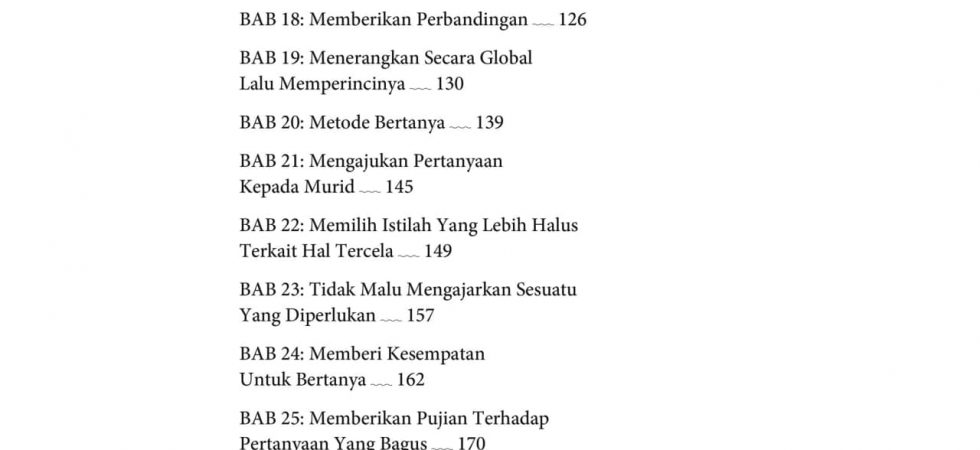 BAB 18: Memberikan Perbandingan ﹏ 126

BAB 19: Menerangkan Secara Global Lalu Memperincinya ﹏ 130

BAB 20: Metode Bertanya ﹏ 139

BAB 21: Mengajukan Pertanyaan Kepada Murid ﹏ 145

BAB 22: Memilih Istilah Yang Lebih Halus Terkait Hal Tercela ﹏ 149

BAB 23: Tidak Malu Mengajarkan Sesuatu Yang Diperlukan ﹏ 157

BAB 24: Memberi Kesempatan Untuk Bertanya ﹏ 162

BAB 25: Memberikan Pujian Terhadap Pertanyaan Yang Bagus ﹏ 170